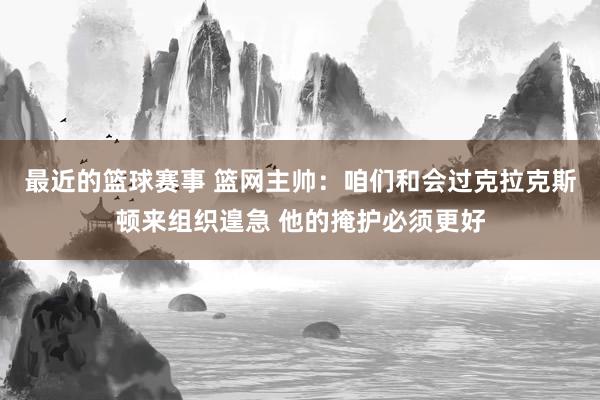 最近的篮球赛事 篮网主帅：咱们和会过克拉克斯顿来组织遑急 他的掩护必须更好